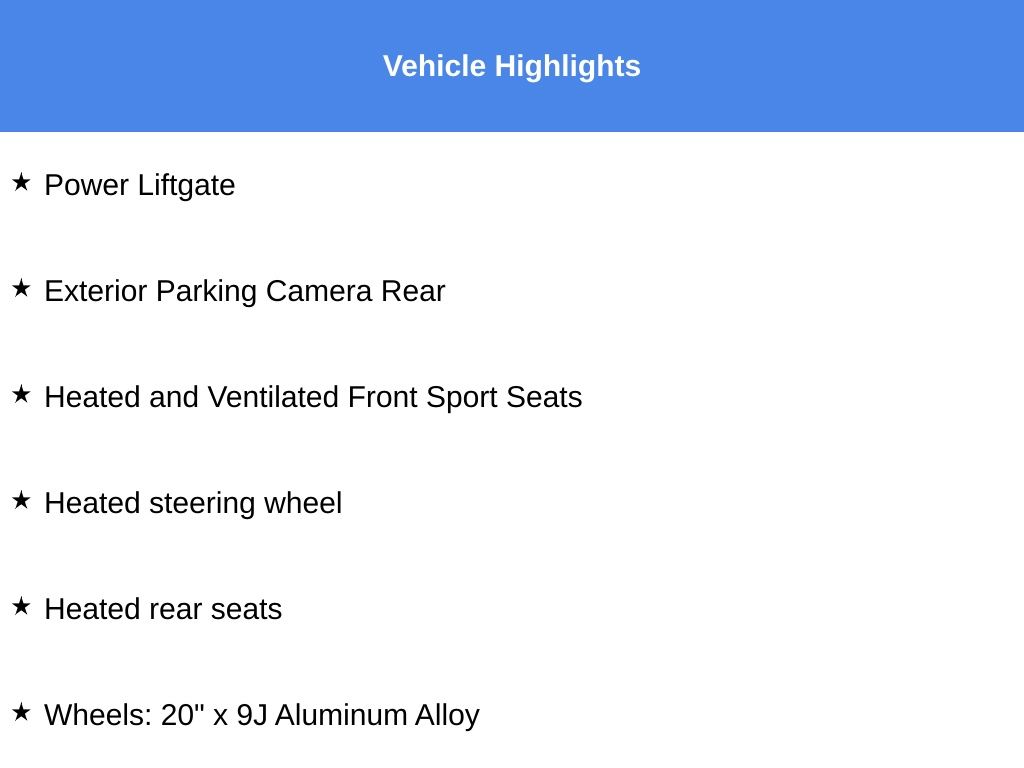 Vehicle Highlights

★ Power Liftgate

★ Exterior Parking Camera Rear

★ Heated and Ventilated Front Sport Seats

★ Heated steering wheel

★ Heated rear seats

★ Wheels: 20" x 9J Aluminum Alloy